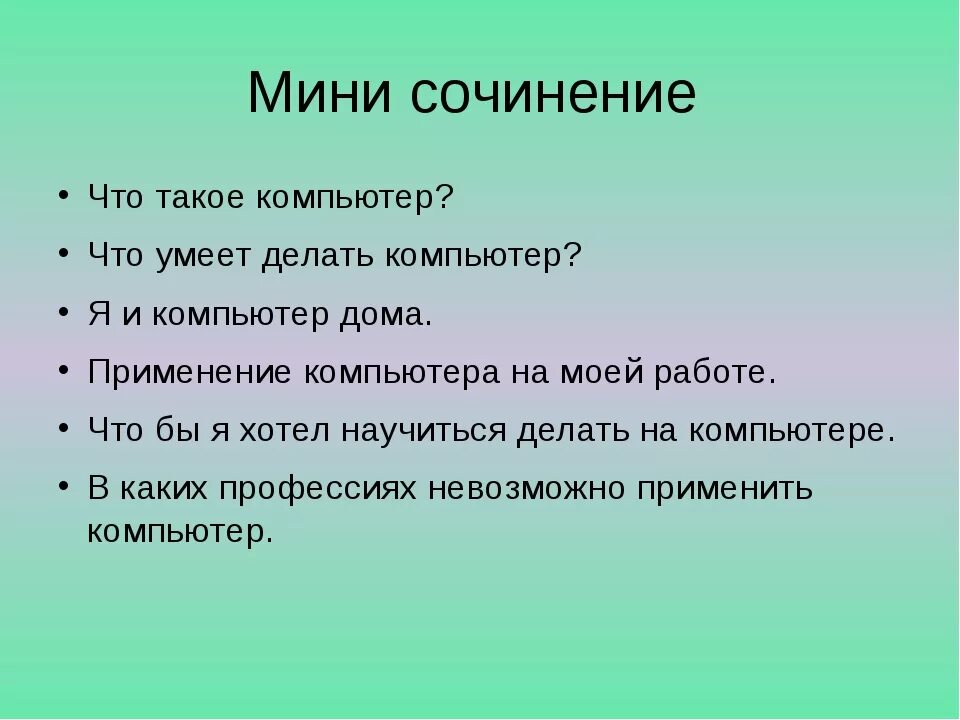 Мини сочинение

• Что такое компьютер?
• Что умеет делать компьютер?
• Я и компьютер дома.
• Применение компьютера на моей работе.
• Что бы я хотел научиться делать на компьютере.
• В каких профессиях невозможно применить компьютер.